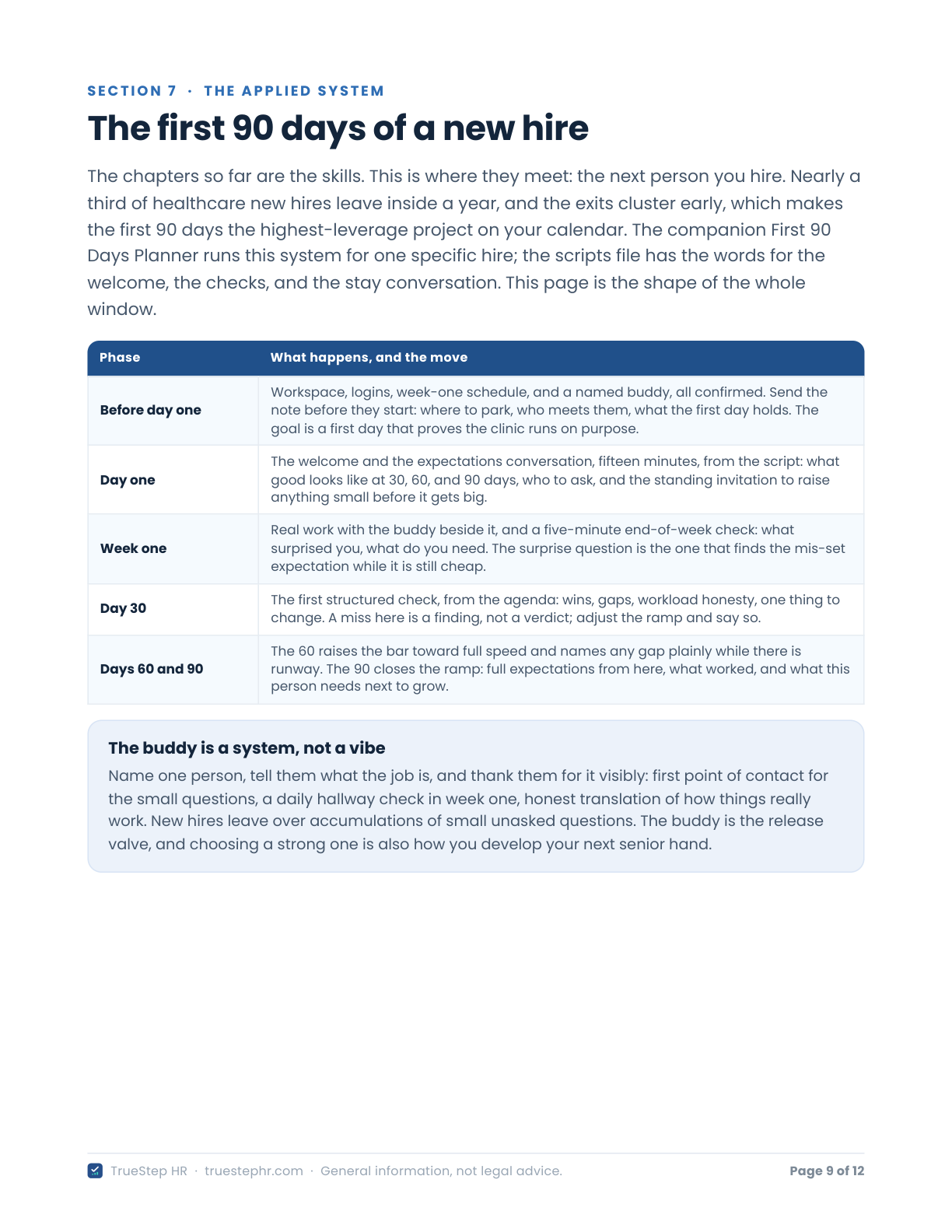 SECTION 7 · THE APPLIED SYSTEM

The first 90 days of a new hire

The chapters so far are the skills. This is where they meet: the next person you hire. Nearly a third of healthcare new hires leave inside a year, and the exits cluster early, which makes the first 90 days the highest-leverage project on your calendar. The companion First 90 Days Planner runs this system for one specific hire; the scripts file has the words for the welcome, the checks, and the stay conversation. This page is the shape of the whole window.

| Phase | What happens, and the move |
|---|---|
| Before day one | Workspace, logins, week-one schedule, and a named buddy, all confirmed. Send the note before they start: where to park, who meets them, what the first day holds. The goal is a first day that proves the clinic runs on purpose. |
| Day one | The welcome and the expectations conversation, fifteen minutes, from the script: what good looks like at 30, 60, and 90 days, who to ask, and the standing invitation to raise anything small before it gets big. |
| Week one | Real work with the buddy beside it, and a five-minute end-of-week check: what surprised you, what do you need. The surprise question is the one that finds the mis-set expectation while it is still cheap. |
| Day 30 | The first structured check, from the agenda: wins, gaps, workload honesty, one thing to change. A miss here is a finding, not a verdict; adjust the ramp and say so. |
| Days 60 and 90 | The 60 raises the bar toward full speed and names any gap plainly while there is runway. The 90 closes the ramp: full expectations from here, what worked, and what this person needs next to grow. |

The buddy is a system, not a vibe

Name one person, tell them what the job is, and thank them for it visibly: first point of contact for the small questions, a daily hallway check in week one, honest translation of how things really work. New hires leave over accumulations of small unasked questions. The buddy is the release valve, and choosing a strong one is also how you develop your next senior hand.

TrueStep HR · truestephr.com · General information, not legal advice.

Page 9 of 12